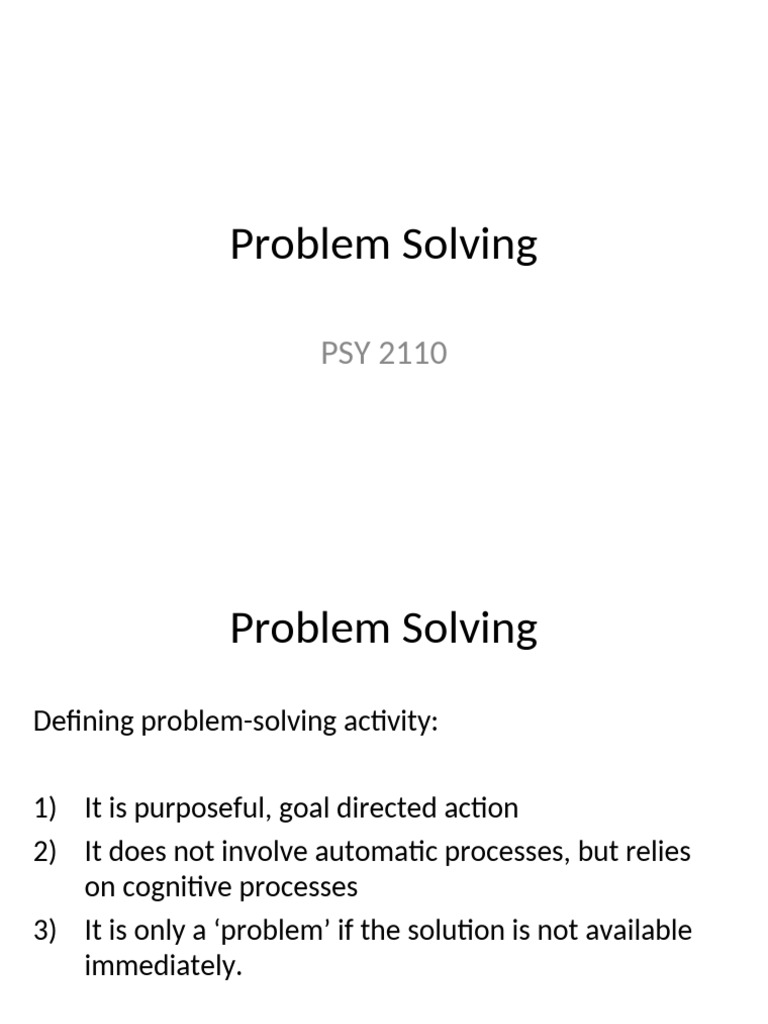 Problem Solving

PSY 2110

Problem Solving

Defining problem-solving activity:

1) It is purposeful, goal directed action
2) It does not involve automatic processes, but relies on cognitive processes
3) It is only a 'problem' if the solution is not available immediately.